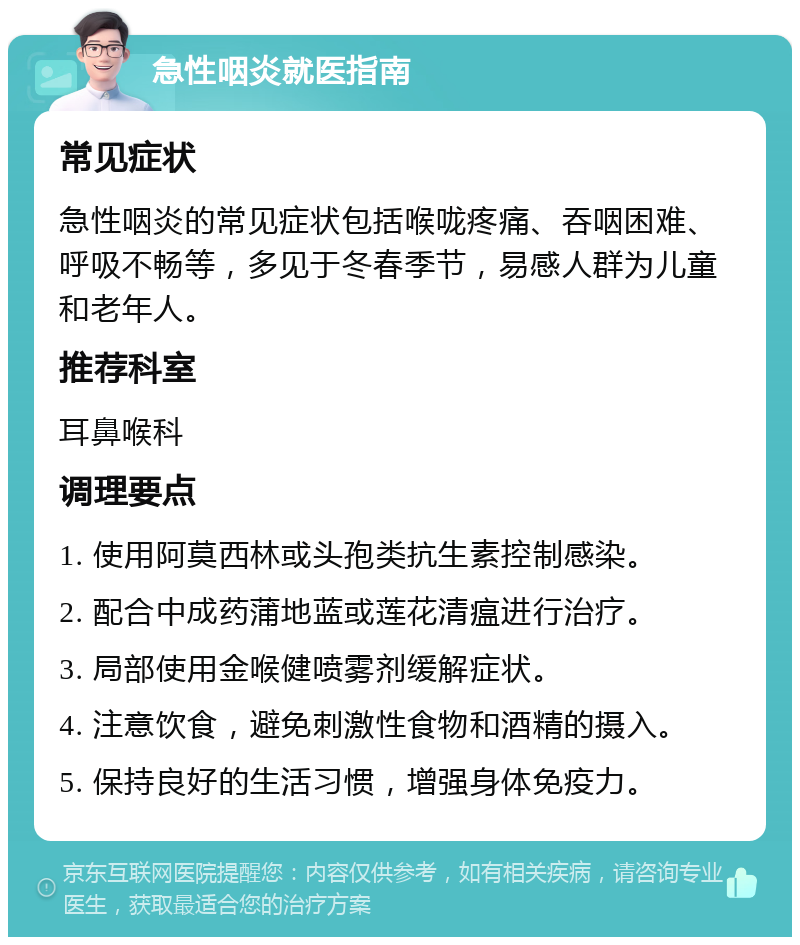 急性咽炎就医指南

常见症状

急性咽炎的常见症状包括喉咙疼痛、吞咽困难、呼吸不畅等，多见于冬春季节，易感人群为儿童和老年人。

推荐科室

耳鼻喉科

调理要点

1. 使用阿莫西林或头孢类抗生素控制感染。

2. 配合中成药蒲地蓝或莲花清瘟进行治疗。

3. 局部使用金喉健喷雾剂缓解症状。

4. 注意饮食，避免刺激性食物和酒精的摄入。

5. 保持良好的生活习惯，增强身体免疫力。

京东互联网医院提醒您：内容仅供参考，如有相关疾病，请咨询专业医生，获取最适合您的治疗方案